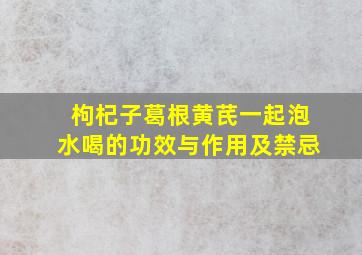 枸杞子葛根黄芪一起泡水喝的功效与作用及禁忌